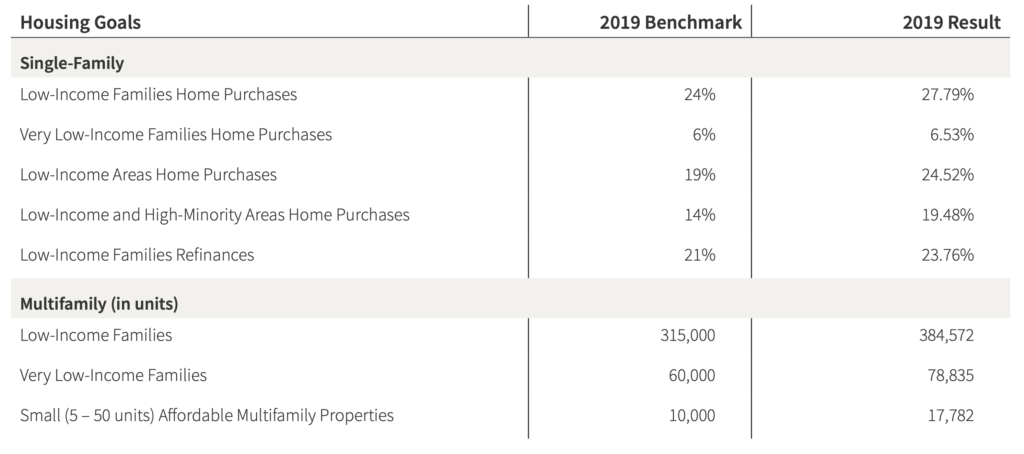 | Housing Goals | 2019 Benchmark | 2019 Result |
|---|---|---|
| **Single-Family** | | |
| Low-Income Families Home Purchases | 24% | 27.79% |
| Very Low-Income Families Home Purchases | 6% | 6.53% |
| Low-Income Areas Home Purchases | 19% | 24.52% |
| Low-Income and High-Minority Areas Home Purchases | 14% | 19.48% |
| Low-Income Families Refinances | 21% | 23.76% |
| **Multifamily (in units)** | | |
| Low-Income Families | 315,000 | 384,572 |
| Very Low-Income Families | 60,000 | 78,835 |
| Small (5 – 50 units) Affordable Multifamily Properties | 10,000 | 17,782 |